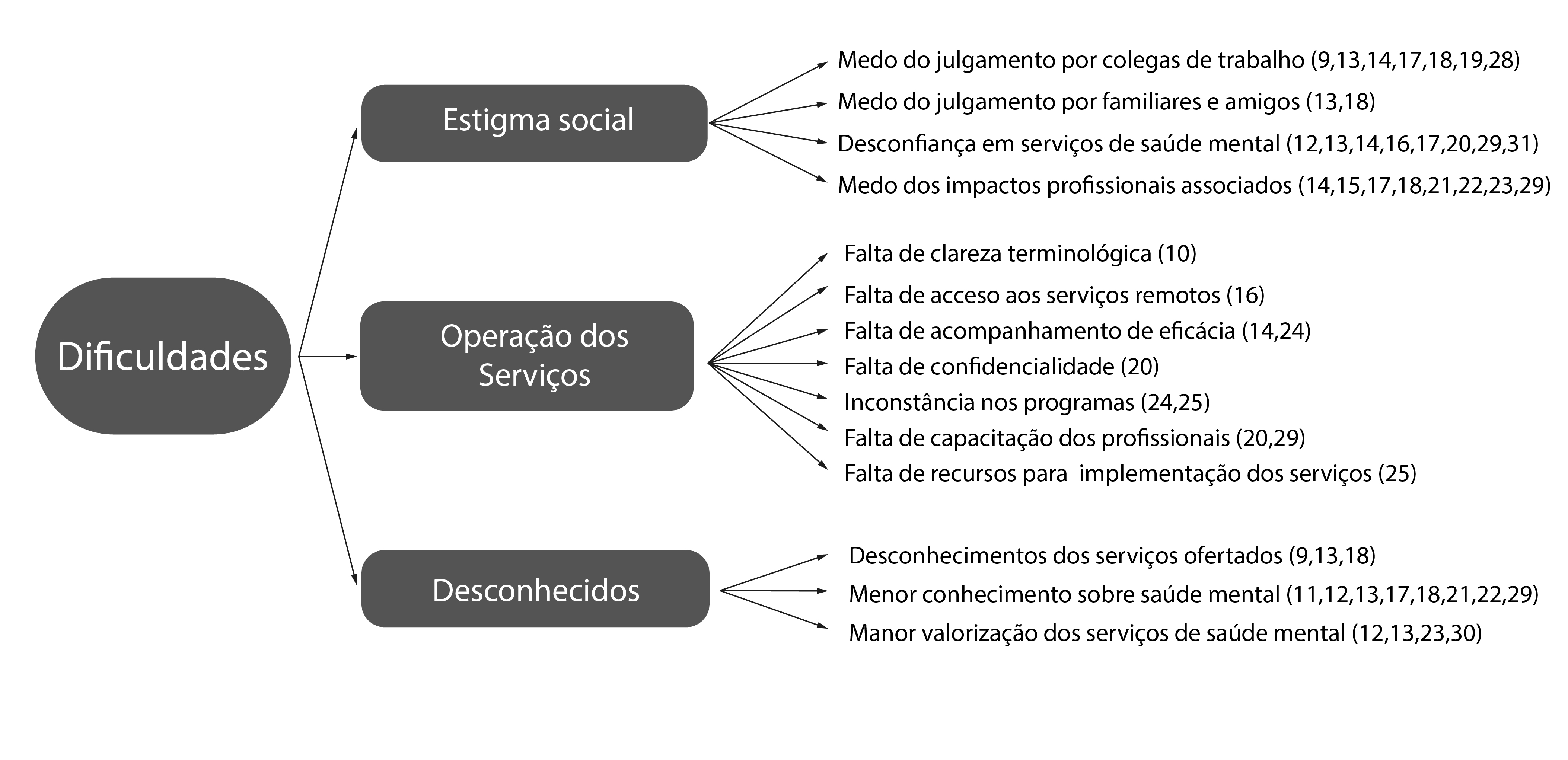 Dificuldades

Estigma social

Medo do julgamento por colegas de trabalho (9,13,14,17,18,19,28)
Medo do julgamento por familiares e amigos (13,18)
Desconfiança em serviços de saúde mental (12,13,14,16,17,20,29,31)
Medo dos impactos profissionais associados (14,15,17,18,21,22,23,29)

Operação dos Serviços

Falta de clareza terminológica (10)
Falta de acceso aos serviços remotos (16)
Falta de acompanhamento de eficácia (14,24)
Falta de confidencialidade (20)
Inconstância nos programas (24,25)
Falta de capacitação dos profissionais (20,29)
Falta de recursos para implementação dos serviços (25)

Desconhecidos

Desconhecimentos dos serviços ofertados (9,13,18)
Menor conhecimento sobre saúde mental (11,12,13,17,18,21,22,29)
Manor valorização dos serviços de saúde mental (12,13,23,30)